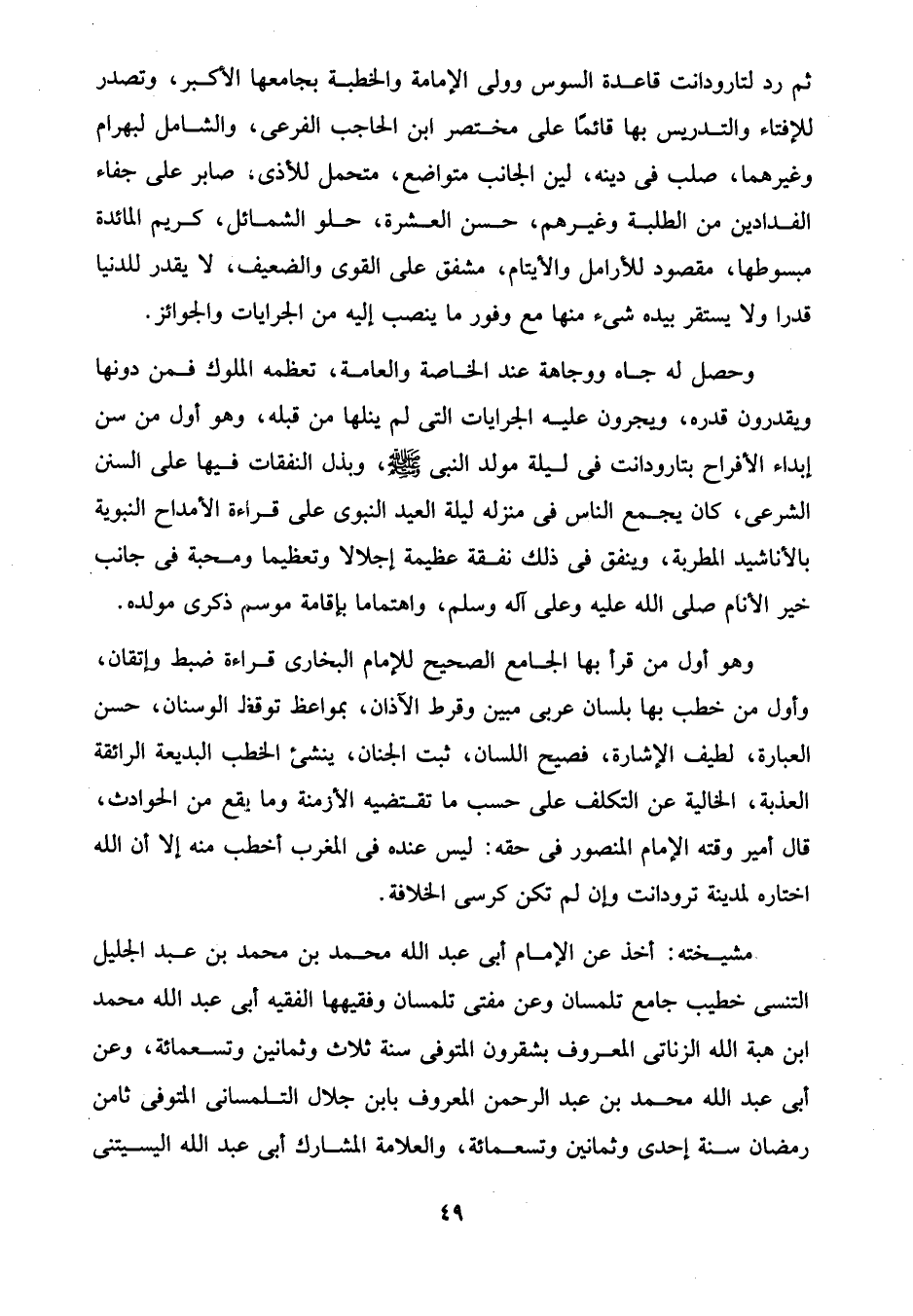 ثم رد لتارودانت قاعدة السوس وولى الإمامة والخطبة بجامعها الأكبر، وتصدر للإفتاء والتدريس بها قائمًا على مختصر ابن الحاجب الفرعى، والشامل لبهرام وغيرهما، صلب فى دينه، لين الجانب متواضع، متحمل للأذى، صابر على جفاء الفدادين من الطلبة وغيرهم، حسن العشرة، حلو الشمائل، كريم المائدة مبسوطها، مقصود للأرامل والأيتام، مشفق على القوى والضعيف، لا يقدر للدنيا قدرا ولا يستقر بيده شىء منها مع وفور ما ينصب إليه من الجرايات والجوائز.

وحصل له جاه ووجاهة عند الخاصة والعامة، تعظمه الملوك فمن دونها ويقدرون قدره، ويجرون عليه الجرايات التى لم ينلها من قبله، وهو أول من سن إبداء الأفراح بتارودانت فى ليلة مولد النبى ﷺ، وبذل النفقات فيها على السنن الشرعى، كان يجمع الناس فى منزله ليلة العيد النبوى على قراءة الأمداح النبوية بالأناشيد المطربة، وينفق فى ذلك نفقة عظيمة إجلالا وتعظيما ومحبة فى جانب خير الأنام صلى الله عليه وعلى آله وسلم، واهتماما بإقامة موسم ذكرى مولده.

وهو أول من قرأ بها الجامع الصحيح للإمام البخارى قراءة ضبط وإتقان، وأول من خطب بها بلسان عربى مبين وقرط الآذان، بمواعظ توقظ الوسنان، حسن العبارة، لطيف الإشارة، فصيح اللسان، ثبت الجنان، ينشئ الخطب البديعة الرائقة العذبة، الخالية عن التكلف على حسب ما تقتضيه الأزمنة وما يقع من الحوادث، قال أمير وقته الإمام المنصور فى حقه: ليس عنده فى المغرب أخطب منه إلا أن الله اختاره لمدينة ترودانت وإن لم تكن كرسى الخلافة.

مشيخته: أخذ عن الإمام أبى عبد الله محمد بن محمد بن عبد الجليل التنسى خطيب جامع تلمسان وعن مفتى تلمسان وفقيهها الفقيه أبى عبد الله محمد ابن هبة الله الزناتى المعروف بشقرون المتوفى سنة ثلاث وثمانين وتسعمائة، وعن أبى عبد الله محمد بن عبد الرحمن المعروف بابن جلال التلمسانى المتوفى ثامن رمضان سنة إحدى وثمانين وتسعمائة، والعلامة المشارك أبى عبد الله اليسيتنى

٤٩